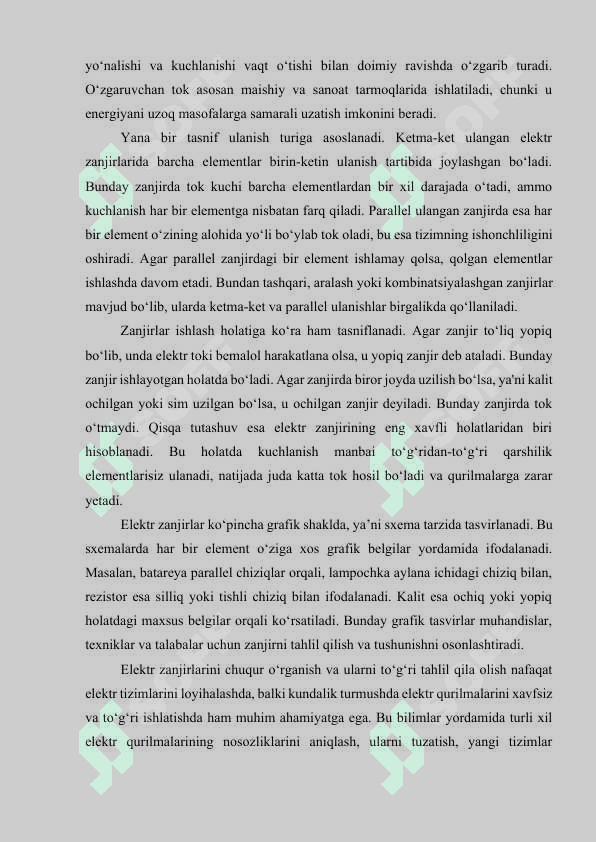 yo‘nalishi va kuchlanishi vaqt o‘tishi bilan doimiy ravishda o‘zgarib turadi. O‘zgaruvchan tok asosan maishiy va sanoat tarmoqlarida ishlatiladi, chunki u energiyani uzoq masofalarga samarali uzatish imkonini beradi.

Yana bir tasnif ulanish turiga asoslanadi. Ketma-ket ulangan elektr zanjirlarida barcha elementlar birin-ketin ulanish tartibida joylashgan bo‘ladi. Bunday zanjirda tok kuchi barcha elementlardan bir xil darajada o‘tadi, ammo kuchlanish har bir elementga nisbatan farq qiladi. Parallel ulangan zanjirda esa har bir element o‘zining alohida yo‘li bo‘ylab tok oladi, bu esa tizimning ishonchliligini oshiradi. Agar parallel zanjirdagi bir element ishlamay qolsa, qolgan elementlar ishlashda davom etadi. Bundan tashqari, aralash yoki kombinatsiyalashgan zanjirlar mavjud bo‘lib, ularda ketma-ket va parallel ulanishlar birgalikda qo‘llaniladi.

Zanjirlar ishlash holatiga ko‘ra ham tasniflanadi. Agar zanjir to‘liq yopiq bo‘lib, unda elektr toki bemalol harakatlana olsa, u yopiq zanjir deb ataladi. Bunday zanjir ishlayotgan holatda bo‘ladi. Agar zanjirda biror joyda uzilish bo‘lsa, ya'ni kalit ochilgan yoki sim uzilgan bo‘lsa, u ochilgan zanjir deyiladi. Bunday zanjirda tok o‘tmaydi. Qisqa tutashuv esa elektr zanjirining eng xavfli holatlaridan biri hisoblanadi. Bu holatda kuchlanish manbai to‘g‘ridan-to‘g‘ri qarshilik elementlarisiz ulanadi, natijada juda katta tok hosil bo‘ladi va qurilmalarga zarar yetadi.

Elektr zanjirlar ko‘pincha grafik shaklda, ya’ni sxema tarzida tasvirlanadi. Bu sxemalarda har bir element o‘ziga xos grafik belgilar yordamida ifodalanadi. Masalan, batareya parallel chiziqlar orqali, lampochka aylana ichidagi chiziq bilan, rezistor esa silliq yoki tishli chiziq bilan ifodalanadi. Kalit esa ochiq yoki yopiq holatdagi maxsus belgilar orqali ko‘rsatiladi. Bunday grafik tasvirlar muhandislar, texniklar va talabalar uchun zanjirni tahlil qilish va tushunishni osonlashtiradi.

Elektr zanjirlarini chuqur o‘rganish va ularni to‘g‘ri tahlil qila olish nafaqat elektr tizimlarini loyihalashda, balki kundalik turmushda elektr qurilmalarini xavfsiz va to‘g‘ri ishlatishda ham muhim ahamiyatga ega. Bu bilimlar yordamida turli xil elektr qurilmalarining nosozliklarini aniqlash, ularni tuzatish, yangi tizimlar